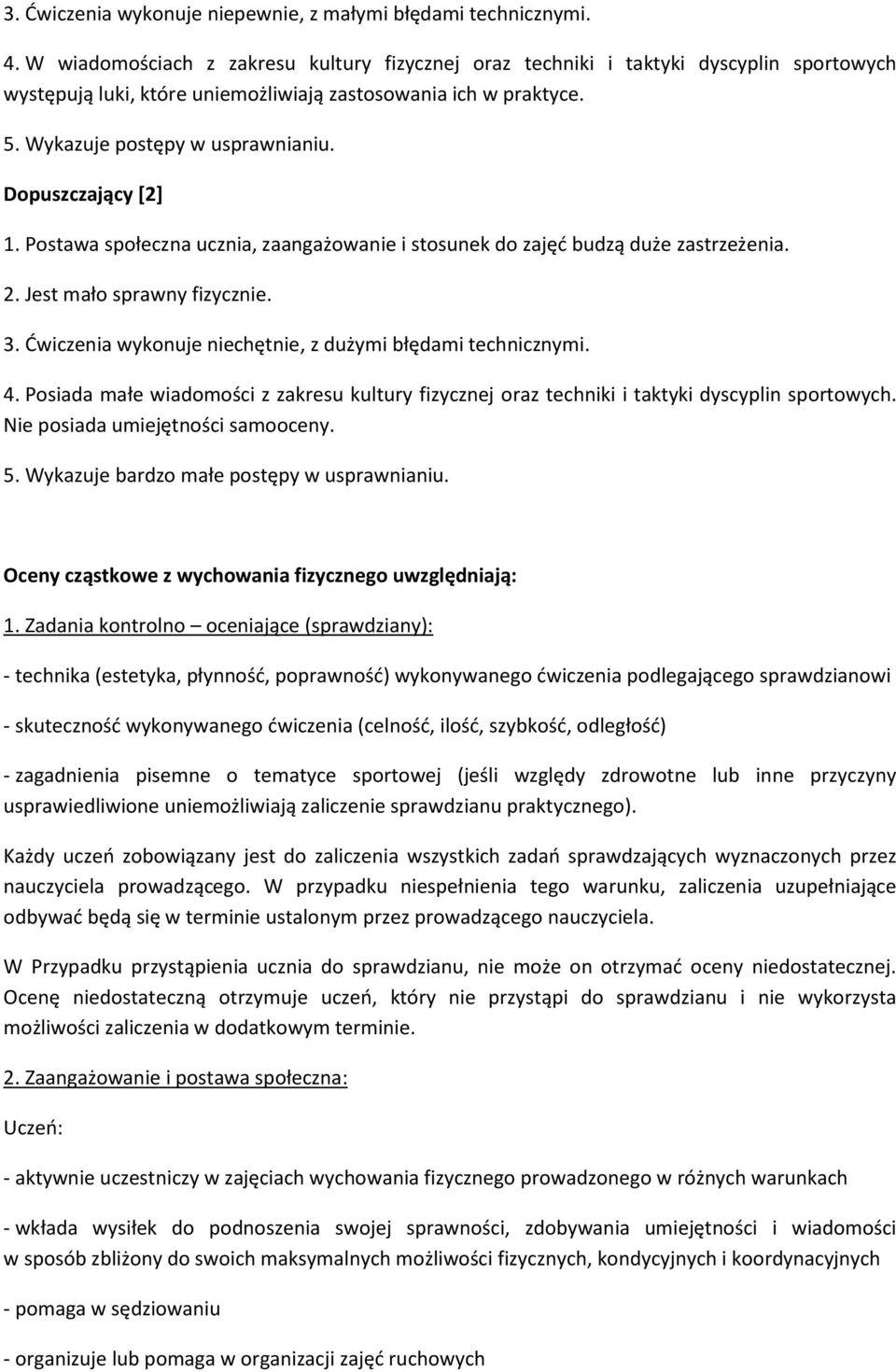 3. Ćwiczenia wykonuje niepewnie, z małymi błędami technicznymi.

4. W wiadomościach z zakresu kultury fizycznej oraz techniki i taktyki dyscyplin sportowych występują luki, które uniemożliwiają zastosowania ich w praktyce.

5. Wykazuje postępy w usprawnianiu.

Dopuszczający [2]

1. Postawa społeczna ucznia, zaangażowanie i stosunek do zajęć budzą duże zastrzeżenia.

2. Jest mało sprawny fizycznie.

3. Ćwiczenia wykonuje niechętnie, z dużymi błędami technicznymi.

4. Posiada małe wiadomości z zakresu kultury fizycznej oraz techniki i taktyki dyscyplin sportowych. Nie posiada umiejętności samooceny.

5. Wykazuje bardzo małe postępy w usprawnianiu.

Oceny cząstkowe z wychowania fizycznego uwzględniają:

1. Zadania kontrolno – oceniające (sprawdziany):

- technika (estetyka, płynność, poprawność) wykonywanego ćwiczenia podlegającego sprawdzianowi

- skuteczność wykonywanego ćwiczenia (celność, ilość, szybkość, odległość)

- zagadnienia pisemne o tematyce sportowej (jeśli względy zdrowotne lub inne przyczyny usprawiedliwione uniemożliwiają zaliczenie sprawdzianu praktycznego).

Każdy uczeń zobowiązany jest do zaliczenia wszystkich zadań sprawdzających wyznaczonych przez nauczyciela prowadzącego. W przypadku niespełnienia tego warunku, zaliczenia uzupełniające odbywać będą się w terminie ustalonym przez prowadzącego nauczyciela.

W Przypadku przystąpienia ucznia do sprawdzianu, nie może on otrzymać oceny niedostatecznej. Ocenę niedostateczną otrzymuje uczeń, który nie przystąpi do sprawdzianu i nie wykorzysta możliwości zaliczenia w dodatkowym terminie.

2. Zaangażowanie i postawa społeczna:

Uczeń:

- aktywnie uczestniczy w zajęciach wychowania fizycznego prowadzonego w różnych warunkach

- wkłada wysiłek do podnoszenia swojej sprawności, zdobywania umiejętności i wiadomości w sposób zbliżony do swoich maksymalnych możliwości fizycznych, kondycyjnych i koordynacyjnych

- pomaga w sędziowaniu

- organizuje lub pomaga w organizacji zajęć ruchowych